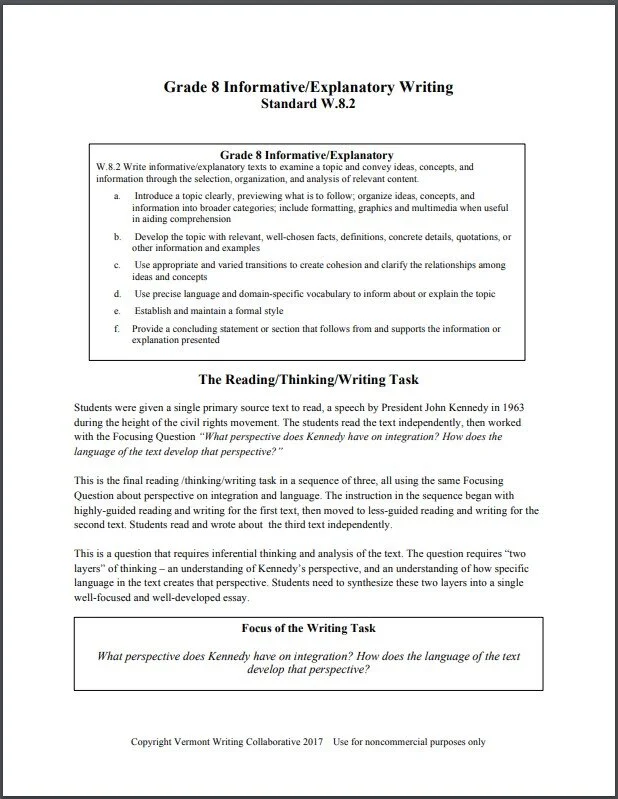 Grade 8 Informative/Explanatory Writing
Standard W.8.2

Grade 8 Informative/Explanatory
W.8.2 Write informative/explanatory texts to examine a topic and convey ideas, concepts, and information through the selection, organization, and analysis of relevant content.

a. Introduce a topic clearly, previewing what is to follow; organize ideas, concepts, and information into broader categories; include formatting, graphics and multimedia when useful in aiding comprehension
b. Develop the topic with relevant, well-chosen facts, definitions, concrete details, quotations, or other information and examples
c. Use appropriate and varied transitions to create cohesion and clarify the relationships among ideas and concepts
d. Use precise language and domain-specific vocabulary to inform about or explain the topic
e. Establish and maintain a formal style
f. Provide a concluding statement or section that follows from and supports the information or explanation presented

The Reading/Thinking/Writing Task

Students were given a single primary source text to read, a speech by President John Kennedy in 1963 during the height of the civil rights movement. The students read the text independently, then worked with the Focusing Question "What perspective does Kennedy have on integration? How does the language of the text develop that perspective?"

This is the final reading /thinking/writing task in a sequence of three, all using the same Focusing Question about perspective on integration and language. The instruction in the sequence began with highly-guided reading and writing for the first text, then moved to less-guided reading and writing for the second text. Students read and wrote about the third text independently.

This is a question that requires inferential thinking and analysis of the text. The question requires "two layers" of thinking – an understanding of Kennedy's perspective, and an understanding of how specific language in the text creates that perspective. Students need to synthesize these two layers into a single well-focused and well-developed essay.

Focus of the Writing Task

What perspective does Kennedy have on integration? How does the language of the text develop that perspective?

Copyright Vermont Writing Collaborative 2017 Use for noncommercial purposes only